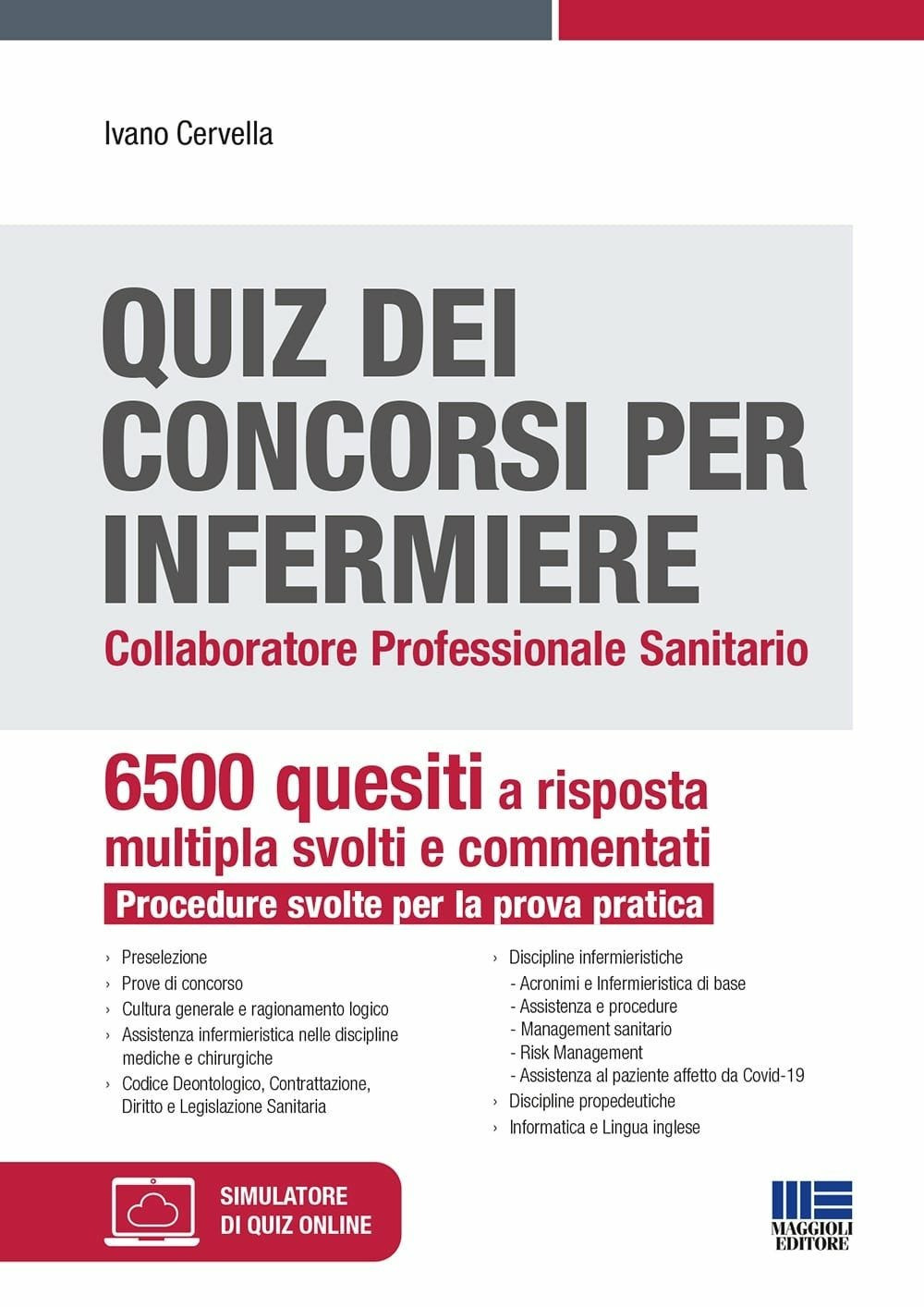 Ivano Cervella

QUIZ DEI CONCORSI PER INFERMIERE
Collaboratore Professionale Sanitario

6500 quesiti a risposta multipla svolti e commentati
Procedure svolte per la prova pratica

› Preselezione
› Prove di concorso
› Cultura generale e ragionamento logico
› Assistenza infermieristica nelle discipline mediche e chirurgiche
› Codice Deontologico, Contrattazione, Diritto e Legislazione Sanitaria

› Discipline infermieristiche
- Acronimi e Infermieristica di base
- Assistenza e procedure
- Management sanitario
- Risk Management
- Assistenza al paziente affetto da Covid-19
› Discipline propedeutiche
› Informatica e Lingua inglese

SIMULATORE DI QUIZ ONLINE

MAGGIOLI EDITORE